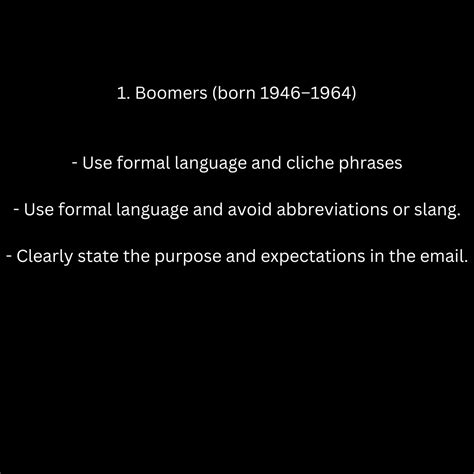 1. Boomers (born 1946–1964)

- Use formal language and cliche phrases

- Use formal language and avoid abbreviations or slang.

- Clearly state the purpose and expectations in the email.